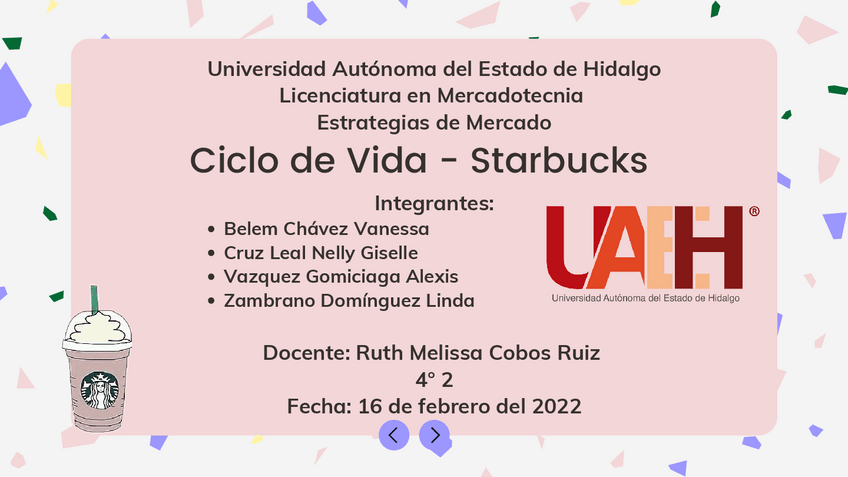 Universidad Autónoma del Estado de Hidalgo
Licenciatura en Mercadotecnia
Estrategias de Mercado

Ciclo de Vida - Starbucks

Integrantes:
• Belem Chávez Vanessa
• Cruz Leal Nelly Giselle
• Vazquez Gomiciaga Alexis
• Zambrano Domínguez Linda

UAEH®
Universidad Autónoma del Estado de Hidalgo

Docente: Ruth Melissa Cobos Ruiz
4° 2
Fecha: 16 de febrero del 2022